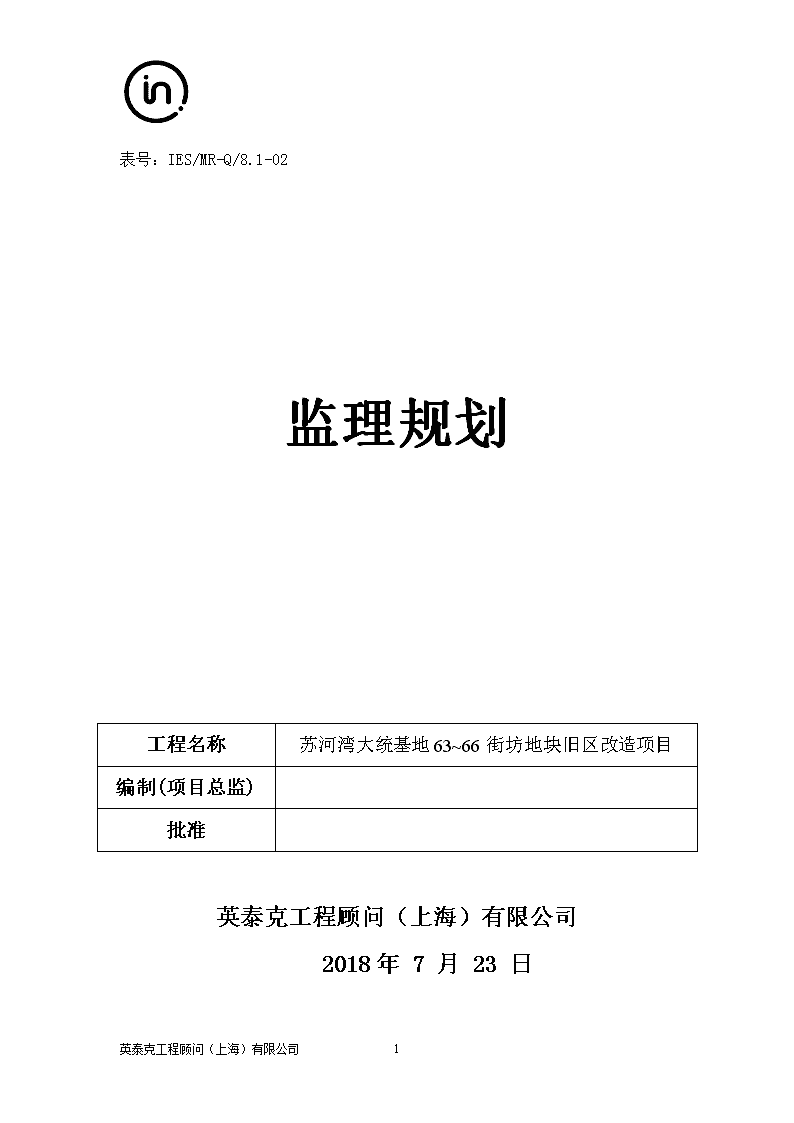 in

表号：IES/MR-Q/8.1-02

监理规划

| 工程名称 | 苏河湾大统基地 63~66 街坊地块旧区改造项目 |
|---|---|
| 编制(项目总监) | |
| 批准 | |

英泰克工程顾问（上海）有限公司

2018 年 7 月 23 日

英泰克工程顾问（上海）有限公司 1